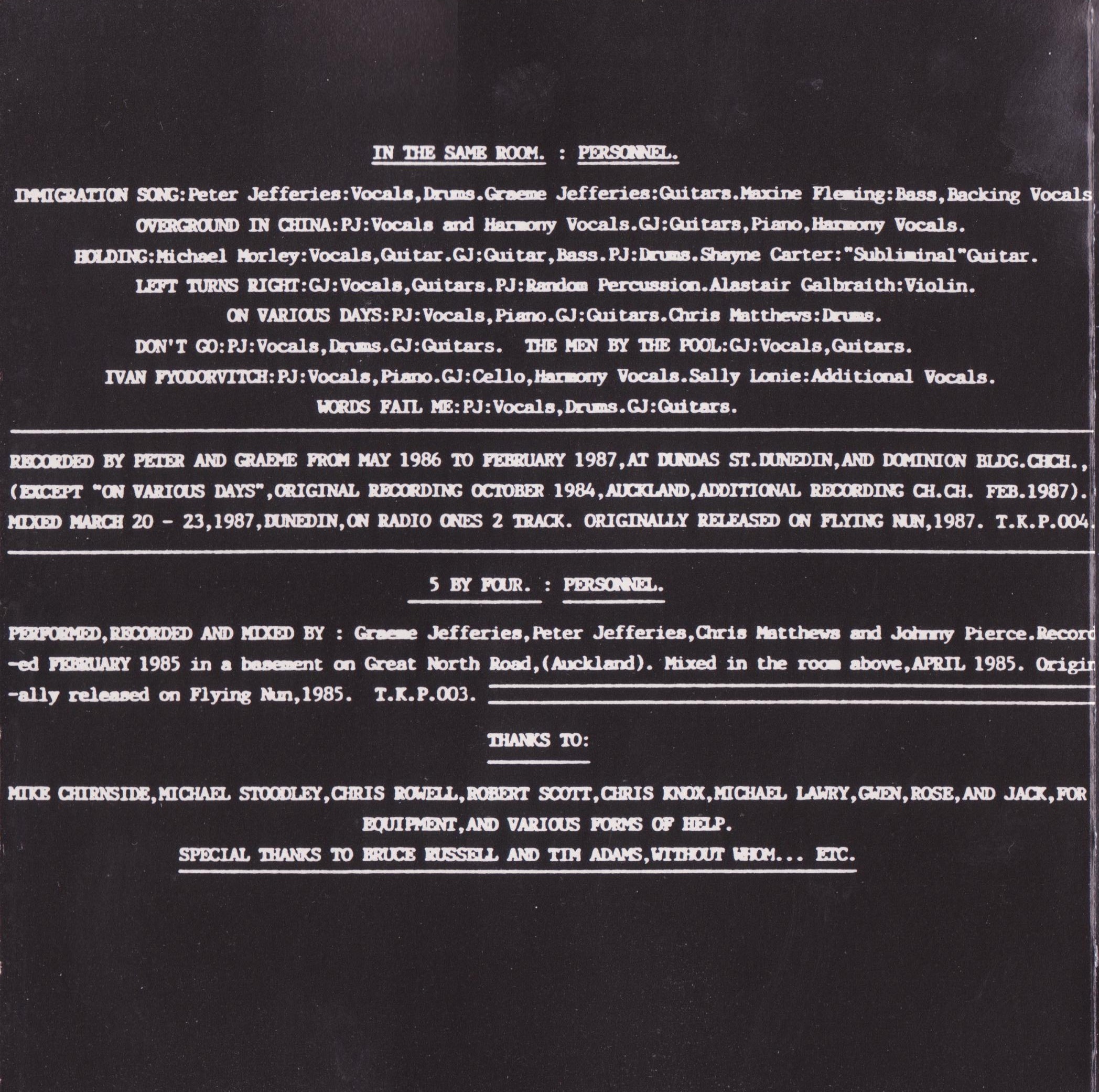 IN THE SAME ROOM. : PERSONNEL.

IMMIGRATION SONG:Peter Jefferies:Vocals,Drums.Graeme Jefferies:Guitars.Maxine Fleming:Bass,Backing Vocals

OVERGROUND IN CHINA:PJ:Vocals and Harmony Vocals.GJ:Guitars,Piano,Harmony Vocals.

HOLDING:Michael Morley:Vocals,Guitar.GJ:Guitar,Bass.PJ:Drums.Shayne Carter:"Subliminal"Guitar.

LEFT TURNS RIGHT:GJ:Vocals,Guitars.PJ:Random Percussion.Alastair Galbraith:Violin.

ON VARIOUS DAYS:PJ:Vocals,Piano.GJ:Guitars.Chris Matthews:Drums.

DON'T GO:PJ:Vocals,Drums.GJ:Guitars. THE MEN BY THE POOL:GJ:Vocals,Guitars.

IVAN FYODORVITCH:PJ:Vocals,Piano.GJ:Cello,Harmony Vocals.Sally Lonie:Additional Vocals.

WORDS FAIL ME:PJ:Vocals,Drums.GJ:Guitars.

RECORDED BY PETER AND GRAEME FROM MAY 1986 TO FEBRUARY 1987,AT DUNDAS ST.DUNEDIN,AND DOMINION BLDG.CHCH., (EXCEPT "ON VARIOUS DAYS",ORIGINAL RECORDING OCTOBER 1984,AUCKLAND,ADDITIONAL RECORDING CH.CH. FEB.1987). MIXED MARCH 20 - 23,1987,DUNEDIN,ON RADIO ONES 2 TRACK. ORIGINALLY RELEASED ON FLYING NUN,1987. T.K.P.004.

5 BY FOUR. : PERSONNEL.

PERFORMED,RECORDED AND MIXED BY : Graeme Jefferies,Peter Jefferies,Chris Matthews and Johnny Pierce.Recorded FEBRUARY 1985 in a basement on Great North Road,(Auckland). Mixed in the room above,APRIL 1985. Originally released on Flying Nun,1985. T.K.P.003.

THANKS TO:

MIKE CHIRNSIDE,MICHAEL STOODLEY,CHRIS ROWELL,ROBERT SCOTT,CHRIS KNOX,MICHAEL LAWRY,GWEN,ROSE,AND JACK,FOR EQUIPMENT,AND VARIOUS FORMS OF HELP.

SPECIAL THANKS TO BRUCE RUSSELL AND TIM ADAMS,WITHOUT WHOM... ETC.